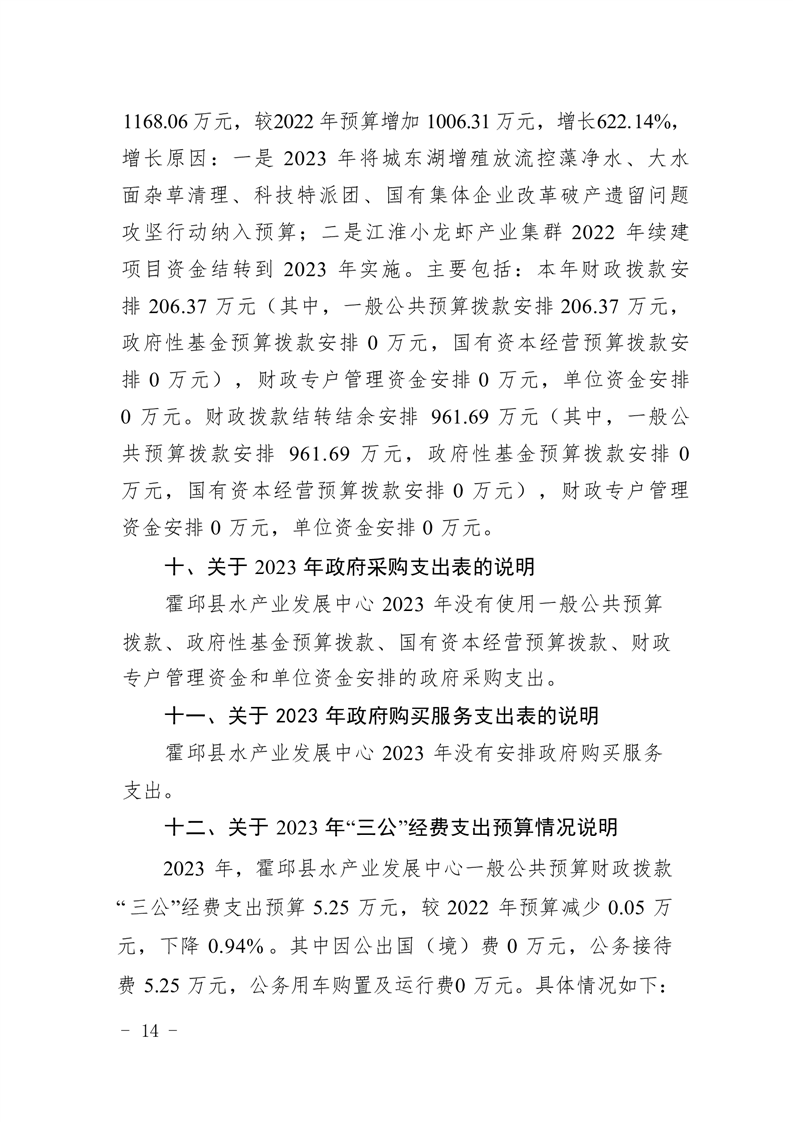 1168.06 万元，较2022 年预算增加 1006.31 万元，增长622.14%，增长原因：一是 2023 年将城东湖增殖放流控藻净水、大水面杂草清理、科技特派团、国有集体企业改革破产遗留问题攻坚行动纳入预算；二是江淮小龙虾产业集群 2022 年续建项目资金结转到 2023 年实施。主要包括：本年财政拨款安排 206.37 万元（其中，一般公共预算拨款安排 206.37 万元，政府性基金预算拨款安排 0 万元，国有资本经营预算拨款安排 0 万元），财政专户管理资金安排 0 万元，单位资金安排 0 万元。财政拨款结转结余安排 961.69 万元（其中，一般公共预算拨款安排 961.69 万元，政府性基金预算拨款安排 0 万元，国有资本经营预算拨款安排 0 万元），财政专户管理资金安排 0 万元，单位资金安排 0 万元。

十、关于 2023 年政府采购支出表的说明

霍邱县水产业发展中心 2023 年没有使用一般公共预算拨款、政府性基金预算拨款、国有资本经营预算拨款、财政专户管理资金和单位资金安排的政府采购支出。

十一、关于 2023 年政府购买服务支出表的说明

霍邱县水产业发展中心 2023 年没有安排政府购买服务支出。

十二、关于 2023 年“三公”经费支出预算情况说明

2023 年，霍邱县水产业发展中心一般公共预算财政拨款“三公”经费支出预算 5.25 万元，较 2022 年预算减少 0.05 万元，下降 0.94%。其中因公出国（境）费 0 万元，公务接待费 5.25 万元，公务用车购置及运行费0 万元。具体情况如下：

－ 14 －